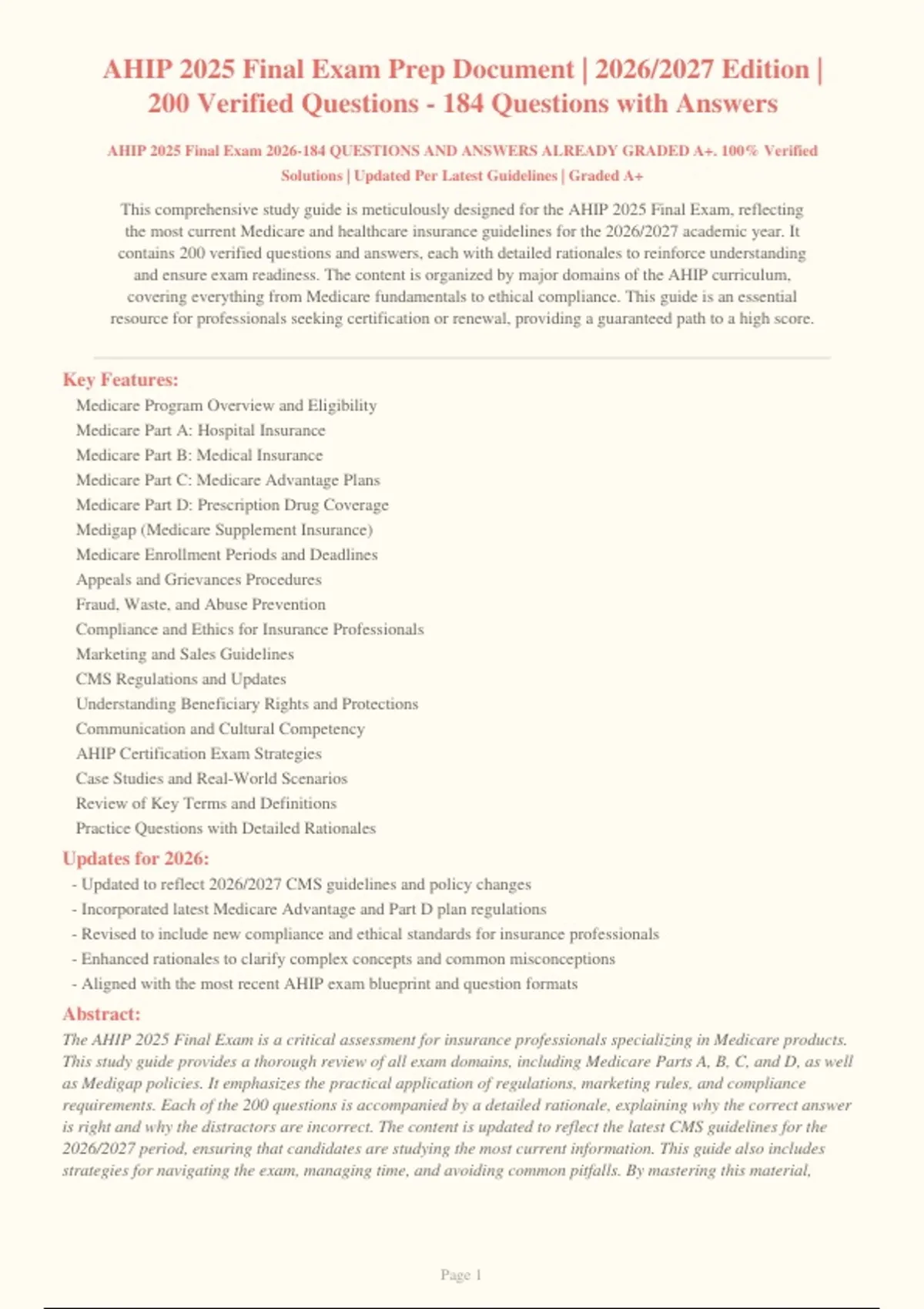 AHIP 2025 Final Exam Prep Document | 2026/2027 Edition | 200 Verified Questions - 184 Questions with Answers

AHIP 2025 Final Exam 2026-184 QUESTIONS AND ANSWERS ALREADY GRADED A+. 100% Verified Solutions | Updated Per Latest Guidelines | Graded A+

This comprehensive study guide is meticulously designed for the AHIP 2025 Final Exam, reflecting the most current Medicare and healthcare insurance guidelines for the 2026/2027 academic year. It contains 200 verified questions and answers, each with detailed rationales to reinforce understanding and ensure exam readiness. The content is organized by major domains of the AHIP curriculum, covering everything from Medicare fundamentals to ethical compliance. This guide is an essential resource for professionals seeking certification or renewal, providing a guaranteed path to a high score.

Key Features:
Medicare Program Overview and Eligibility
Medicare Part A: Hospital Insurance
Medicare Part B: Medical Insurance
Medicare Part C: Medicare Advantage Plans
Medicare Part D: Prescription Drug Coverage
Medigap (Medicare Supplement Insurance)
Medicare Enrollment Periods and Deadlines
Appeals and Grievances Procedures
Fraud, Waste, and Abuse Prevention
Compliance and Ethics for Insurance Professionals
Marketing and Sales Guidelines
CMS Regulations and Updates
Understanding Beneficiary Rights and Protections
Communication and Cultural Competency
AHIP Certification Exam Strategies
Case Studies and Real-World Scenarios
Review of Key Terms and Definitions
Practice Questions with Detailed Rationales

Updates for 2026:
- Updated to reflect 2026/2027 CMS guidelines and policy changes
- Incorporated latest Medicare Advantage and Part D plan regulations
- Revised to include new compliance and ethical standards for insurance professionals
- Enhanced rationales to clarify complex concepts and common misconceptions
- Aligned with the most recent AHIP exam blueprint and question formats

Abstract:
The AHIP 2025 Final Exam is a critical assessment for insurance professionals specializing in Medicare products. This study guide provides a thorough review of all exam domains, including Medicare Parts A, B, C, and D, as well as Medigap policies. It emphasizes the practical application of regulations, marketing rules, and compliance requirements. Each of the 200 questions is accompanied by a detailed rationale, explaining why the correct answer is right and why the distractors are incorrect. The content is updated to reflect the latest CMS guidelines for the 2026/2027 period, ensuring that candidates are studying the most current information. This guide also includes strategies for navigating the exam, managing time, and avoiding common pitfalls. By mastering this material,

Page 1